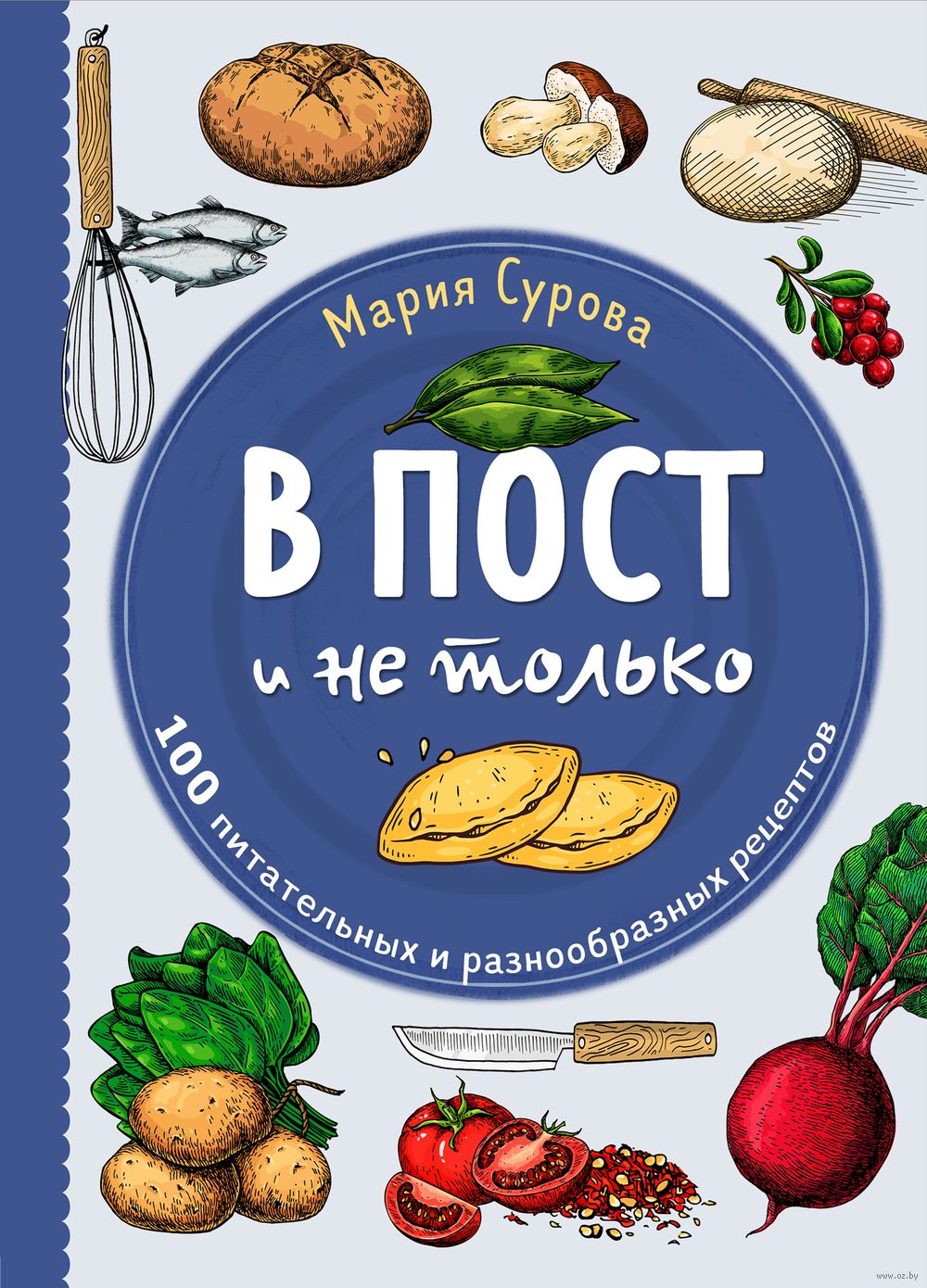 Мария Сурова

В ПОСТ
и не только

100 питательных и разнообразных рецептов

www.oz.by